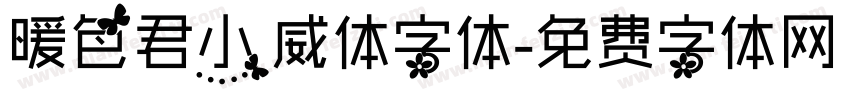 暖色君小威体字体-免费字体网